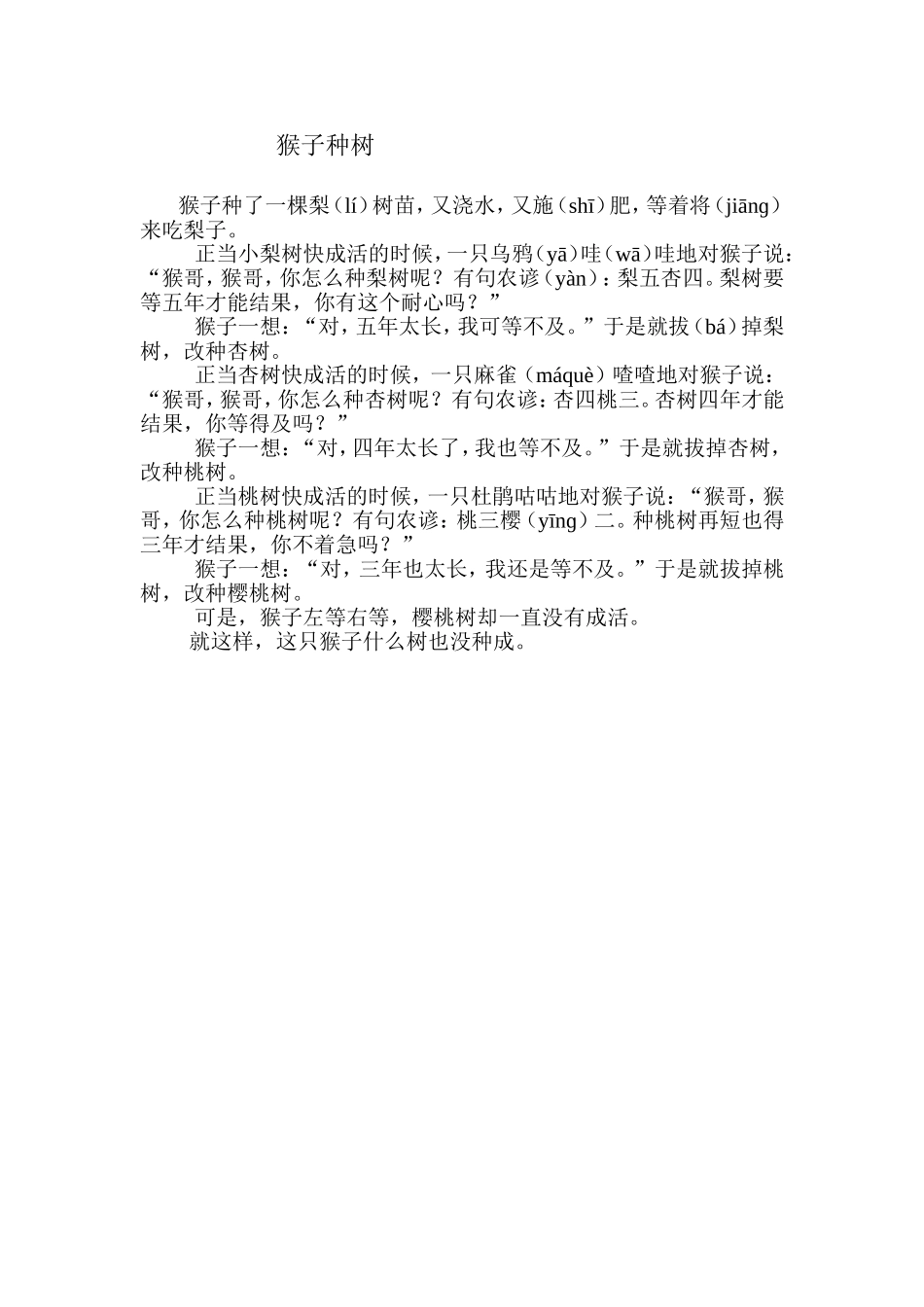 猴子种树

猴子种了一棵梨（lí）树苗，又浇水，又施（shī）肥，等着将（jiāng）来吃梨子。

正当小梨树快成活的时候，一只乌鸦（yā）哇（wā）哇地对猴子说：“猴哥，猴哥，你怎么种梨树呢？有句农谚（yàn）：梨五杏四。梨树要等五年才能结果，你有这个耐心吗？”

猴子一想：“对，五年太长，我可等不及。”于是就拔（bá）掉梨树，改种杏树。

正当杏树快成活的时候，一只麻雀（máquè）喳喳地对猴子说：“猴哥，猴哥，你怎么种杏树呢？有句农谚：杏四桃三。杏树四年才能结果，你等得及吗？”

猴子一想：“对，四年太长了，我也等不及。”于是就拔掉杏树，改种桃树。

正当桃树快成活的时候，一只杜鹃咕咕地对猴子说：“猴哥，猴哥，你怎么种桃树呢？有句农谚：桃三樱（yīng）二。种桃树再短也得三年才结果，你不着急吗？”

猴子一想：“对，三年也太长，我还是等不及。”于是就拔掉桃树，改种樱桃树。

可是，猴子左等右等，樱桃树却一直没有成活。

就这样，这只猴子什么树也没种成。